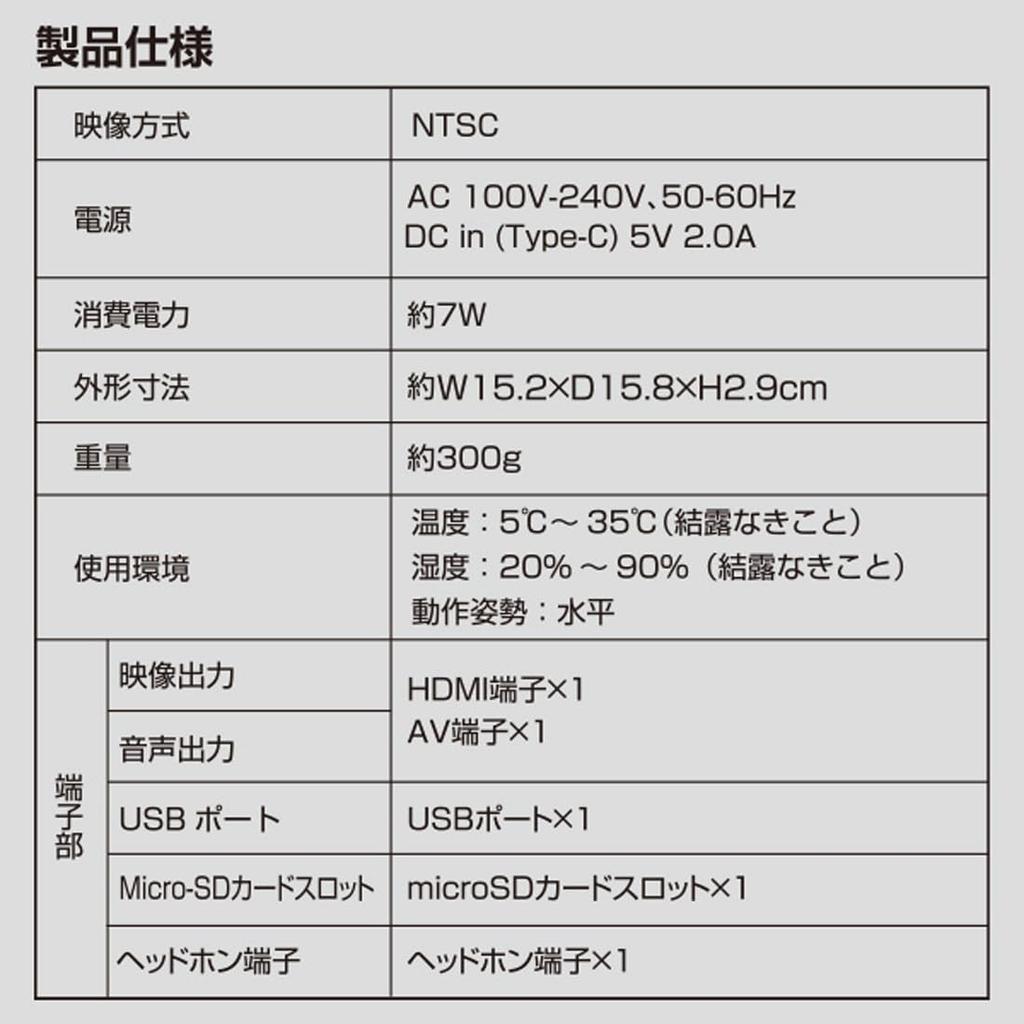 製品仕様

| 映像方式 |  | NTSC |
|---|---|---|
| 電源 |  | AC 100V-240V、50-60Hz DC in (Type-C) 5V 2.0A |
| 消費電力 |  | 約7W |
| 外形寸法 |  | 約W15.2×D15.8×H2.9cm |
| 重量 |  | 約300g |
| 使用環境 |  | 温度：5℃～35℃（結露なきこと） 湿度：20%～90%（結露なきこと） 動作姿勢：水平 |
| 端子部 | 映像出力 | HDMI端子×1 AV端子×1 |
|  | 音声出力 |  |
|  | USB ポート | USBポート×1 |
|  | Micro-SDカードスロット | microSDカードスロット×1 |
|  | ヘッドホン端子 | ヘッドホン端子×1 |